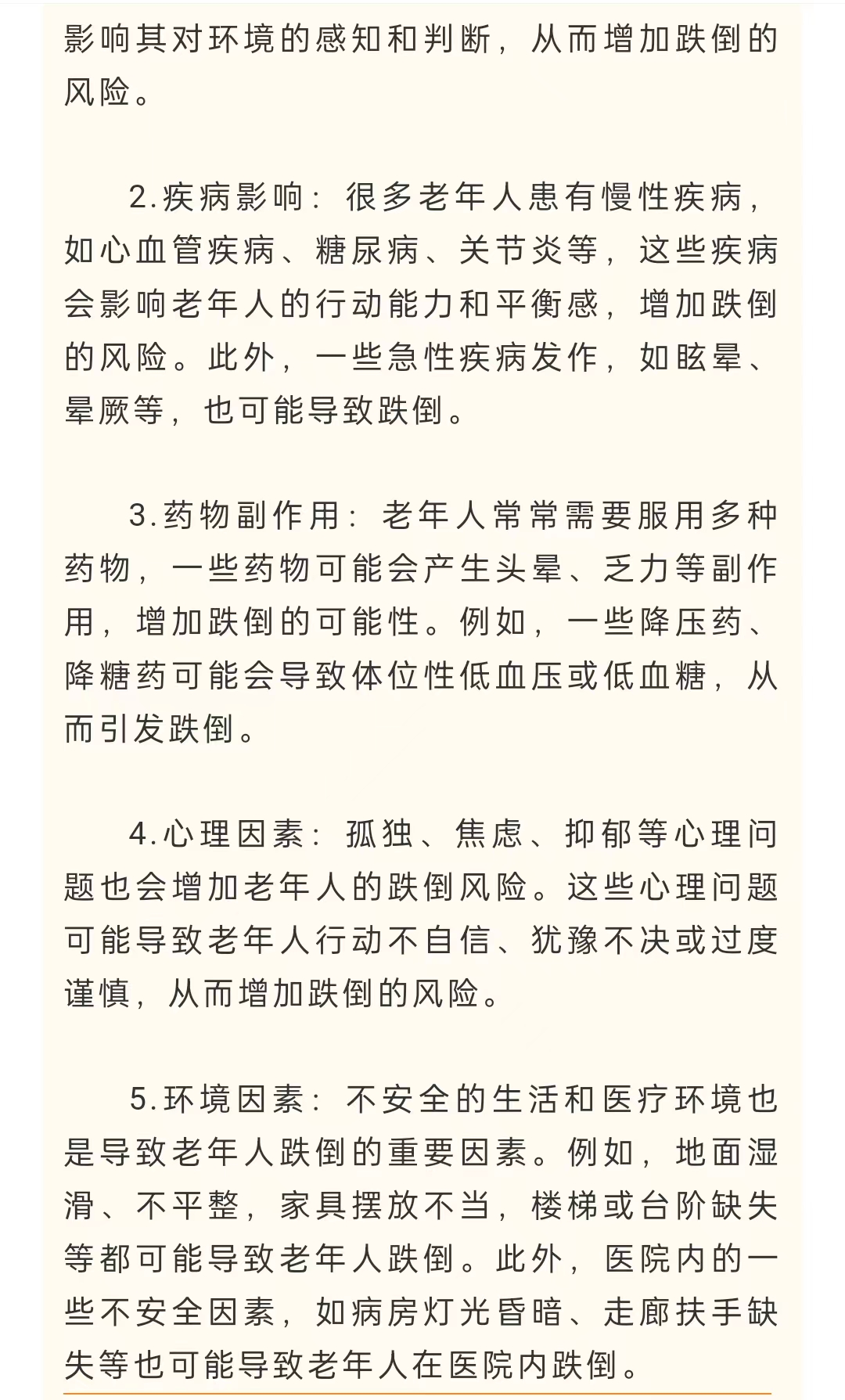 影响其对环境的感知和判断，从而增加跌倒的风险。

2.疾病影响：很多老年人患有慢性疾病，如心血管疾病、糖尿病、关节炎等，这些疾病会影响老年人的行动能力和平衡感，增加跌倒的风险。此外，一些急性疾病发作，如眩晕、晕厥等，也可能导致跌倒。

3.药物副作用：老年人常常需要服用多种药物，一些药物可能会产生头晕、乏力等副作用，增加跌倒的可能性。例如，一些降压药、降糖药可能会导致体位性低血压或低血糖，从而引发跌倒。

4.心理因素：孤独、焦虑、抑郁等心理问题也会增加老年人的跌倒风险。这些心理问题可能导致老年人行动不自信、犹豫不决或过度谨慎，从而增加跌倒的风险。

5.环境因素：不安全的生活和医疗环境也是导致老年人跌倒的重要因素。例如，地面湿滑、不平整，家具摆放不当，楼梯或台阶缺失等都可能导致老年人跌倒。此外，医院内的一些不安全因素，如病房灯光昏暗、走廊扶手缺失等也可能导致老年人在医院内跌倒。